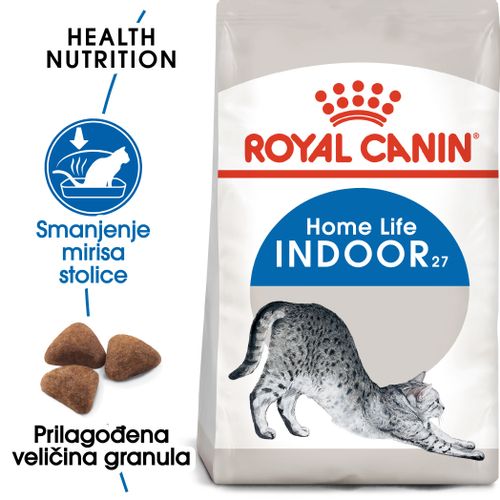 HEALTH NUTRITION

Smanjenje mirisa stolice

Prilagođena veličina granula

ROYAL CANIN®

Home Life
INDOOR 27